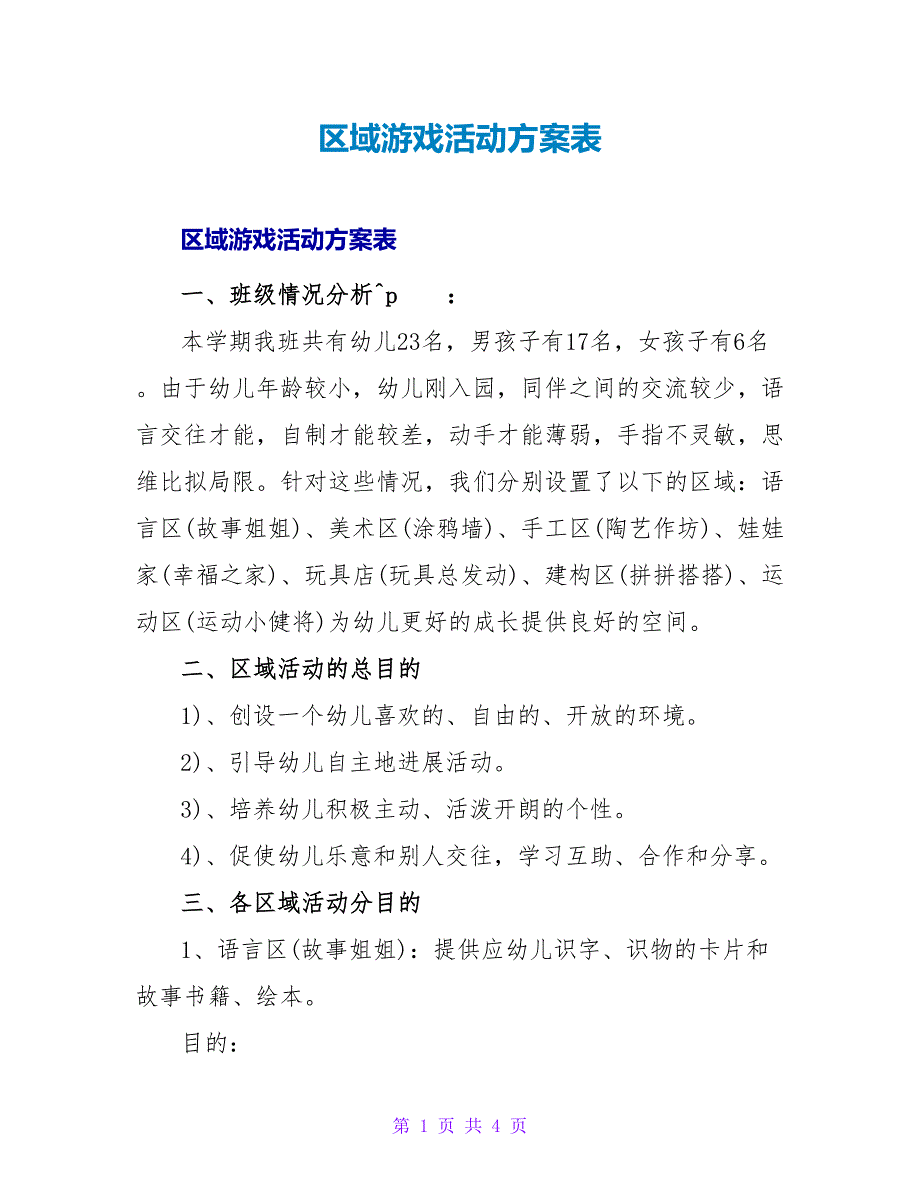 区域游戏活动方案表

区域游戏活动方案表

一、班级情况分析^p　　：

本学期我班共有幼儿23名，男孩子有17名，女孩子有6名。由于幼儿年龄较小，幼儿刚入园，同伴之间的交流较少，语言交往才能，自制才能较差，动手才能薄弱，手指不灵敏，思维比拟局限。针对这些情况，我们分别设置了以下的区域：语言区(故事姐姐)、美术区(涂鸦墙)、手工区(陶艺作坊)、娃娃家(幸福之家)、玩具店(玩具总发动)、建构区(拼拼搭搭)、运动区(运动小健将)为幼儿更好的成长提供良好的空间。

二、区域活动的总目的

1)、创设一个幼儿喜欢的、自由的、开放的环境。

2)、引导幼儿自主地进展活动。

3)、培养幼儿积极主动、活泼开朗的个性。

4)、促使幼儿乐意和别人交往，学习互助、合作和分享。

三、各区域活动分目的

1、语言区(故事姐姐)：提供应幼儿识字、识物的卡片和故事书籍、绘本。

目的：

第 1 页 共 4 页